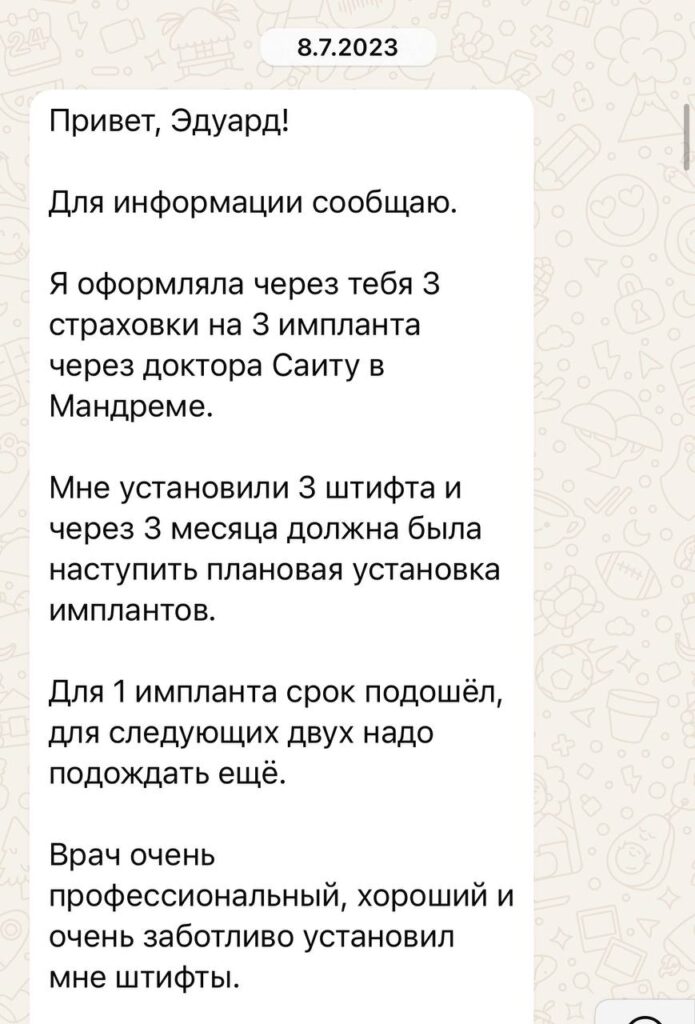 8.7.2023

Привет, Эдуард!

Для информации сообщаю.

Я оформляла через тебя 3 страховки на 3 импланта через доктора Саиту в Мандреме.

Мне установили 3 штифта и через 3 месяца должна была наступить плановая установка имплантов.

Для 1 импланта срок подошёл, для следующих двух надо подождать ещё.

Врач очень профессиональный, хороший и очень заботливо установил мне штифты.